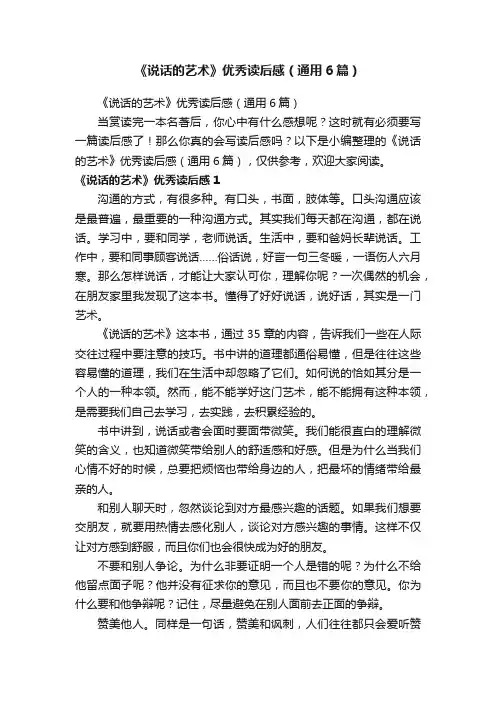 《说话的艺术》优秀读后感（通用6篇）

《说话的艺术》优秀读后感（通用6篇）

当赏读完一本名著后，你心中有什么感想呢？这时就有必须要写一篇读后感了！那么你真的会写读后感吗？以下是小编整理的《说话的艺术》优秀读后感（通用6篇），仅供参考，欢迎大家阅读。

《说话的艺术》优秀读后感1

沟通的方式，有很多种。有口头，书面，肢体等。口头沟通应该是最普遍，最重要的一种沟通方式。其实我们每天都在沟通，都在说话。学习中，要和同学，老师说话。生活中，要和爸妈长辈说话。工作中，要和同事顾客说话……俗话说，好言一句三冬暖，一语伤人六月寒。那么怎样说话，才能让大家认可你，理解你呢？一次偶然的机会，在朋友家里我发现了这本书。懂得了好好说话，说好话，其实是一门艺术。

《说话的艺术》这本书，通过35章的内容，告诉我们一些在人际交往过程中要注意的技巧。书中讲的道理都通俗易懂，但是往往这些容易懂的道理，我们在生活中却忽略了它们。如何说的恰如其分是一个人的一种本领。然而，能不能学好这门艺术，能不能拥有这种本领，是需要我们自己去学习，去实践，去积累经验的。

书中讲到，说话或者会面时要面带微笑。我们能很直白的理解微笑的含义，也知道微笑带给别人的舒适感和好感。但是为什么当我们心情不好的时候，总要把烦恼也带给身边的人，把最坏的情绪带给最亲的人。

和别人聊天时，忽然谈论到对方最感兴趣的话题。如果我们想要交朋友，就要用热情去感化别人，谈论对方感兴趣的事情。这样不仅让对方感到舒服，而且你们也会很快成为好的朋友。

不要和别人争论。为什么非要证明一个人是错的呢？为什么不给他留点面子呢？他并没有征求你的意见，而且也不要你的意见。你为什么要和他争辩呢？记住，尽量避免在别人面前去正面的争辩。

赞美他人。同样是一句话，赞美和讽刺，人们往往都只会爱听赞